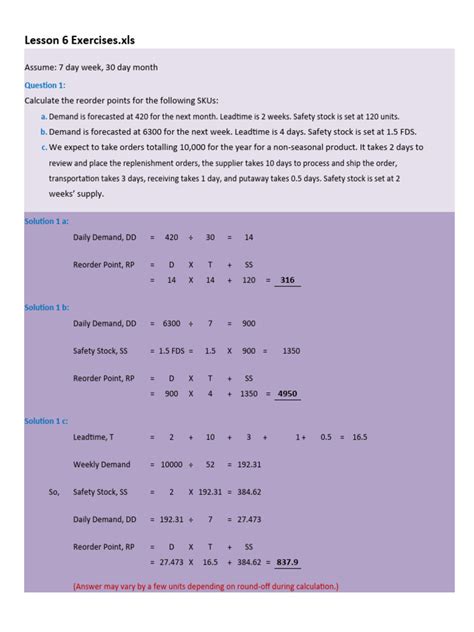 Lesson 6 Exercises.xls

Assume: 7 day week, 30 day month

Question 1:

Calculate the reorder points for the following SKUs:

a. Demand is forecasted at 420 for the next month. Leadtime is 2 weeks. Safety stock is set at 120 units.

b. Demand is forecasted at 6300 for the next week. Leadtime is 4 days. Safety stock is set at 1.5 FDS.

c. We expect to take orders totalling 10,000 for the year for a non-seasonal product. It takes 2 days to review and place the replenishment orders, the supplier takes 10 days to process and ship the order, transportation takes 3 days, receiving takes 1 day, and putaway takes 0.5 days. Safety stock is set at 2 weeks' supply.

Solution 1 a:

Daily Demand, DD = 420 ÷ 30 = 14

Reorder Point, RP = D X T + SS
= 14 X 14 + 120 = 316

Solution 1 b:

Daily Demand, DD = 6300 ÷ 7 = 900

Safety Stock, SS = 1.5 FDS = 1.5 X 900 = 1350

Reorder Point, RP = D X T + SS
= 900 X 4 + 1350 = 4950

Solution 1 c:

Leadtime, T = 2 + 10 + 3 + 1 + 0.5 = 16.5

Weekly Demand = 10000 ÷ 52 = 192.31

So, Safety Stock, SS = 2 X 192.31 = 384.62

Daily Demand, DD = 192.31 ÷ 7 = 27.473

Reorder Point, RP = D X T + SS
= 27.473 X 16.5 + 384.62 = 837.9

(Answer may vary by a few units depending on round-off during calculation.)